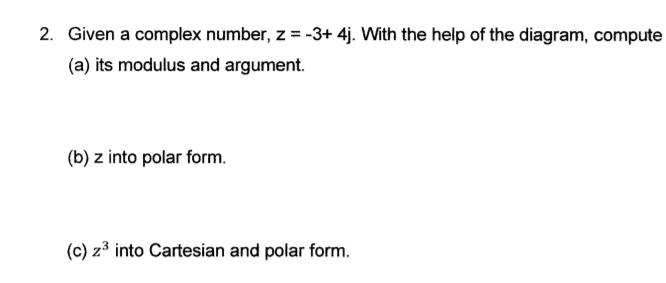 2. Given a complex number, z = -3+ 4j. With the help of the diagram, compute

(a) its modulus and argument.

(b) z into polar form.

(c) $z^3$ into Cartesian and polar form.